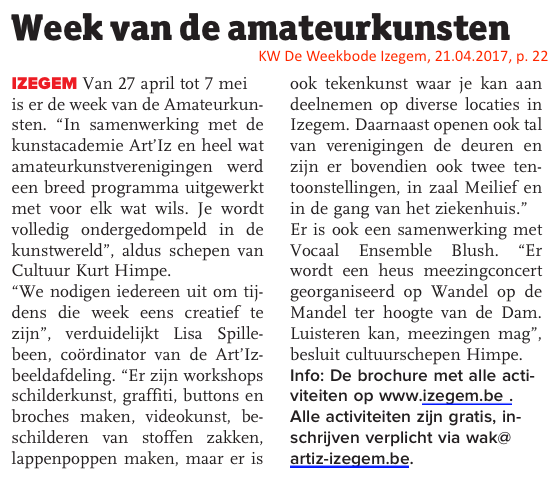 Week van de amateurkunsten

KW De Weekbode Izegem, 21.04.2017, p. 22

IZEGEM Van 27 april tot 7 mei is er de week van de Amateurkunsten. “In samenwerking met de kunstacademie Art’Iz en heel wat amateurkunstverenigingen werd een breed programma uitgewerkt met voor elk wat wils. Je wordt volledig ondergedompeld in de kunstwereld”, aldus schepen van Cultuur Kurt Himpe.

“We nodigen iedereen uit om tijdens die week eens creatief te zijn”, verduidelijkt Lisa Spillebeen, coördinator van de Art’Iz-beeldafdeling. “Er zijn workshops schilderkunst, graffiti, buttons en broches maken, videokunst, beschilderen van stoffen zakken, lappenpoppen maken, maar er is ook tekenkunst waar je kan aan deelnemen op diverse locaties in Izegem. Daarnaast openen ook tal van verenigingen de deuren en zijn er bovendien ook twee tentoonstellingen, in zaal Meilief en in de gang van het ziekenhuis.”

Er is ook een samenwerking met Vocaal Ensemble Blush. “Er wordt een heus meezingconcert georganiseerd op Wandel op de Mandel ter hoogte van de Dam. Luisteren kan, meezingen mag”, besluit cultuurschepen Himpe.

Info: De brochure met alle activiteiten op www.izegem.be . Alle activiteiten zijn gratis, inschrijven verplicht via wak@artiz-izegem.be.